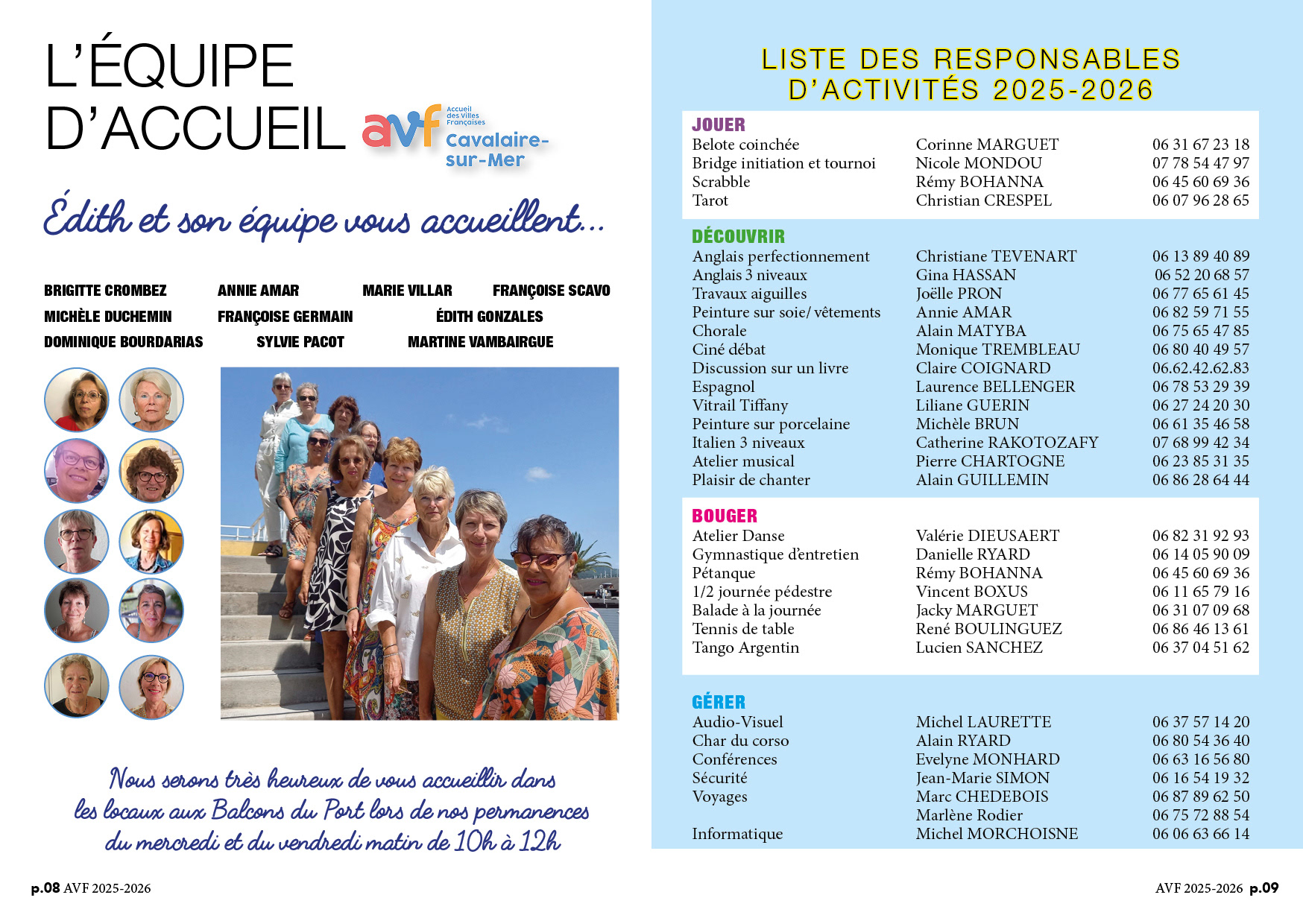 L'ÉQUIPE D'ACCUEIL

avf Accueil des Villes Françaises Cavalaire-sur-Mer

Édith et son équipe vous accueillent...

BRIGITTE CROMBEZ ANNIE AMAR MARIE VILLAR FRANÇOISE SCAVO
MICHÈLE DUCHEMIN FRANÇOISE GERMAIN ÉDITH GONZALES
DOMINIQUE BOURDARIAS SYLVIE PACOT MARTINE VAMBAIRGUE

Nous serons très heureux de vous accueillir dans les locaux aux Balcons du Port lors de nos permanences du mercredi et du vendredi matin de 10h à 12h

p.08 AVF 2025-2026

LISTE DES RESPONSABLES D'ACTIVITÉS 2025-2026

JOUER

| | | |
|---|---|---|
| Belote coinchée | Corinne MARGUET | 06 31 67 23 18 |
| Bridge initiation et tournoi | Nicole MONDOU | 07 78 54 47 97 |
| Scrabble | Rémy BOHANNA | 06 45 60 69 36 |
| Tarot | Christian CRESPEL | 06 07 96 28 65 |

DÉCOUVRIR

| | | |
|---|---|---|
| Anglais perfectionnement | Christiane TEVENART | 06 13 89 40 89 |
| Anglais 3 niveaux | Gina HASSAN | 06 52 20 68 57 |
| Travaux aiguilles | Joëlle PRON | 06 77 65 61 45 |
| Peinture sur soie/ vêtements | Annie AMAR | 06 82 59 71 55 |
| Chorale | Alain MATYBA | 06 75 65 47 85 |
| Ciné débat | Monique TREMBLEAU | 06 80 40 49 57 |
| Discussion sur un livre | Claire COIGNARD | 06.62.42.62.83 |
| Espagnol | Laurence BELLENGER | 06 78 53 29 39 |
| Vitrail Tiffany | Liliane GUERIN | 06 27 24 20 30 |
| Peinture sur porcelaine | Michèle BRUN | 06 61 35 46 58 |
| Italien 3 niveaux | Catherine RAKOTOZAFY | 07 68 99 42 34 |
| Atelier musical | Pierre CHARTOGNE | 06 23 85 31 35 |
| Plaisir de chanter | Alain GUILLEMIN | 06 86 28 64 44 |

BOUGER

| | | |
|---|---|---|
| Atelier Danse | Valérie DIEUSAERT | 06 82 31 92 93 |
| Gymnastique d'entretien | Danielle RYARD | 06 14 05 90 09 |
| Pétanque | Rémy BOHANNA | 06 45 60 69 36 |
| 1/2 journée pédestre | Vincent BOXUS | 06 11 65 79 16 |
| Balade à la journée | Jacky MARGUET | 06 31 07 09 68 |
| Tennis de table | René BOULINGUEZ | 06 86 46 13 61 |
| Tango Argentin | Lucien SANCHEZ | 06 37 04 51 62 |

GÉRER

| | | |
|---|---|---|
| Audio-Visuel | Michel LAURETTE | 06 37 57 14 20 |
| Char du corso | Alain RYARD | 06 80 54 36 40 |
| Conférences | Evelyne MONHARD | 06 63 16 56 80 |
| Sécurité | Jean-Marie SIMON | 06 16 54 19 32 |
| Voyages | Marc CHEDEBOIS | 06 87 89 62 50 |
| | Marlène Rodier | 06 75 72 88 54 |
| Informatique | Michel MORCHOISNE | 06 06 63 66 14 |

AVF 2025-2026 p.09